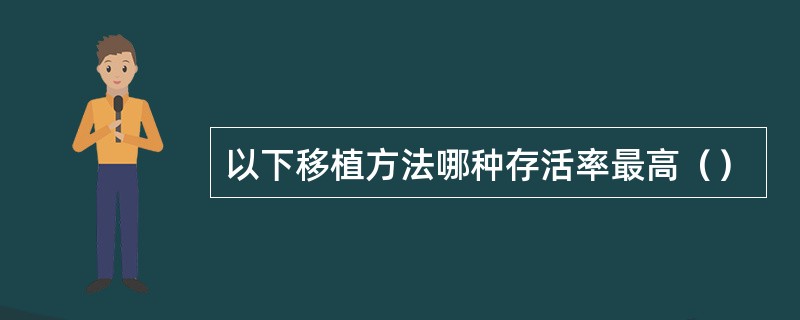 以下移植方法哪种存活率最高（）